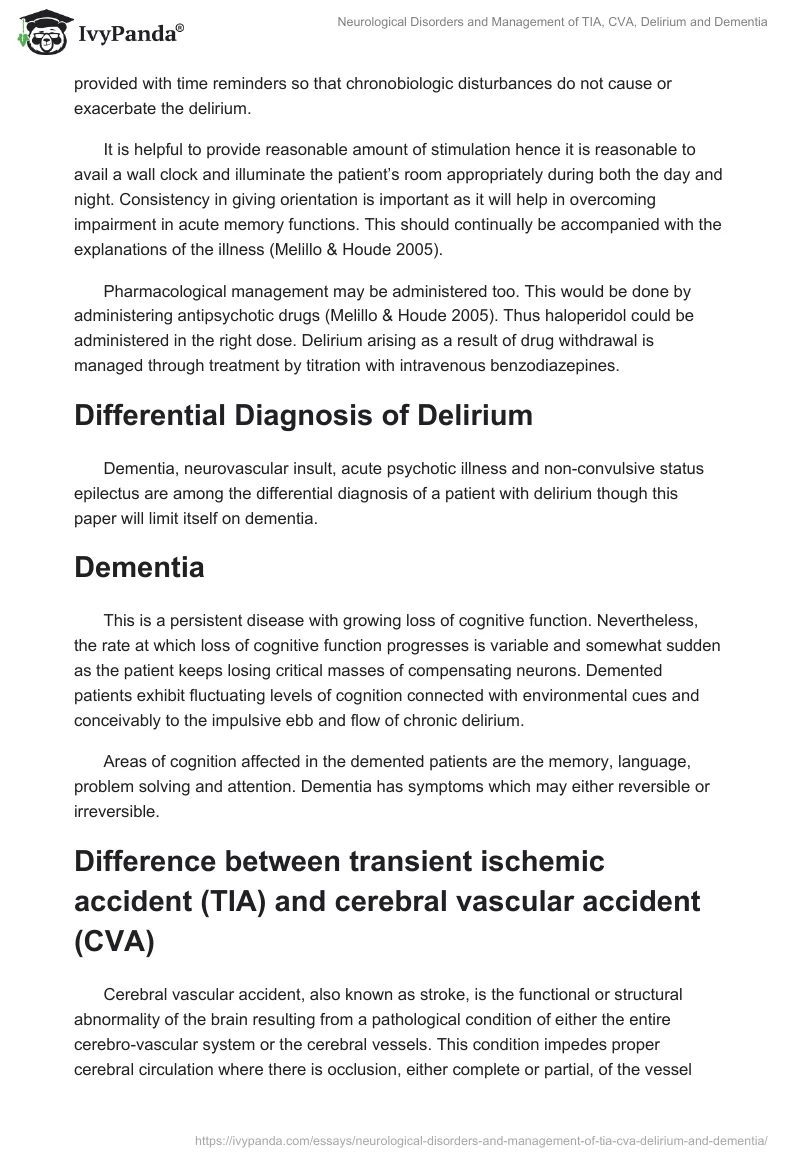 IvyPanda®

Neurological Disorders and Management of TIA, CVA, Delirium and Dementia

provided with time reminders so that chronobiologic disturbances do not cause or exacerbate the delirium.

It is helpful to provide reasonable amount of stimulation hence it is reasonable to avail a wall clock and illuminate the patient's room appropriately during both the day and night. Consistency in giving orientation is important as it will help in overcoming impairment in acute memory functions. This should continually be accompanied with the explanations of the illness (Melillo & Houde 2005).

Pharmacological management may be administered too. This would be done by administering antipsychotic drugs (Melillo & Houde 2005). Thus haloperidol could be administered in the right dose. Delirium arising as a result of drug withdrawal is managed through treatment by titration with intravenous benzodiazepines.

Differential Diagnosis of Delirium

Dementia, neurovascular insult, acute psychotic illness and non-convulsive status epilectus are among the differential diagnosis of a patient with delirium though this paper will limit itself on dementia.

Dementia

This is a persistent disease with growing loss of cognitive function. Nevertheless, the rate at which loss of cognitive function progresses is variable and somewhat sudden as the patient keeps losing critical masses of compensating neurons. Demented patients exhibit fluctuating levels of cognition connected with environmental cues and conceivably to the impulsive ebb and flow of chronic delirium.

Areas of cognition affected in the demented patients are the memory, language, problem solving and attention. Dementia has symptoms which may either reversible or irreversible.

Difference between transient ischemic accident (TIA) and cerebral vascular accident (CVA)

Cerebral vascular accident, also known as stroke, is the functional or structural abnormality of the brain resulting from a pathological condition of either the entire cerebro-vascular system or the cerebral vessels. This condition impedes proper cerebral circulation where there is occlusion, either complete or partial, of the vessel

https://ivypanda.com/essays/neurological-disorders-and-management-of-tia-cva-delirium-and-dementia/